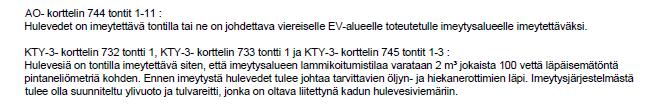 AO- korttelin 744 tontit 1-11 :
Hulevedet on imeytettävä tontilla tai ne on johdettava viereiselle EV-alueelle toteutetulle imeytysalueelle imeytettäväksi.

KTY-3- korttelin 732 tontti 1, KTY-3- korttelin 733 tontti 1 ja KTY-3- korttelin 745 tontit 1-3 :
Hulevesiä on tontilla imeytettävä siten, että imeytysalueen lammikoitumistilaa varataan 2 m³ jokaista 100 vettä läpäisemätöntä pintaneliömetriä kohden. Ennen imeytystä hulevedet tulee johtaa tarvittavien öljyn- ja hiekanerottimien läpi. Imeytysjärjestelmästä tulee olla suunniteltu ylivuoto ja tulvareitti, jonka on oltava liitettynä kadun hulevesiviemäriin.